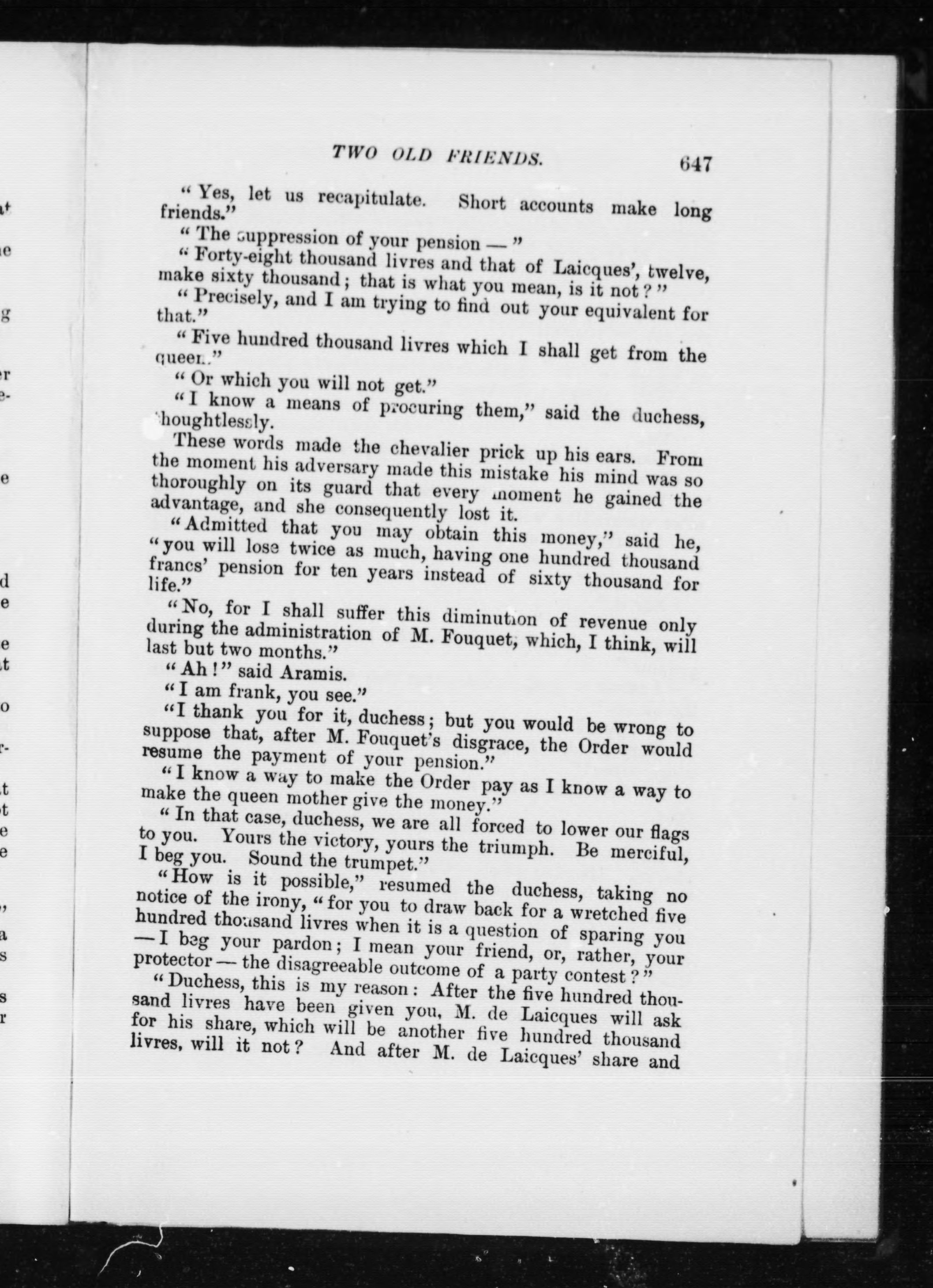 TWO OLD FRIENDS. 647

"Yes, let us recapitulate. Short accounts make long friends."

"The suppression of your pension —"

"Forty-eight thousand livres and that of Laicques', twelve, make sixty thousand; that is what you mean, is it not?"

"Precisely, and I am trying to find out your equivalent for that."

"Five hundred thousand livres which I shall get from the queen."

"Or which you will not get."

"I know a means of procuring them," said the duchess, thoughtlessly.

These words made the chevalier prick up his ears. From the moment his adversary made this mistake his mind was so thoroughly on its guard that every moment he gained the advantage, and she consequently lost it.

"Admitted that you may obtain this money," said he, "you will lose twice as much, having one hundred thousand francs' pension for ten years instead of sixty thousand for life."

"No, for I shall suffer this diminution of revenue only during the administration of M. Fouquet, which, I think, will last but two months."

"Ah!" said Aramis.

"I am frank, you see."

"I thank you for it, duchess; but you would be wrong to suppose that, after M. Fouquet's disgrace, the Order would resume the payment of your pension."

"I know a way to make the Order pay as I know a way to make the queen mother give the money."

"In that case, duchess, we are all forced to lower our flags to you. Yours the victory, yours the triumph. Be merciful, I beg you. Sound the trumpet."

"How is it possible," resumed the duchess, taking no notice of the irony, "for you to draw back for a wretched five hundred thousand livres when it is a question of sparing you — I beg your pardon; I mean your friend, or, rather, your protector — the disagreeable outcome of a party contest?"

"Duchess, this is my reason: After the five hundred thousand livres have been given you, M. de Laicques will ask for his share, which will be another five hundred thousand livres, will it not? And after M. de Laicques' share and